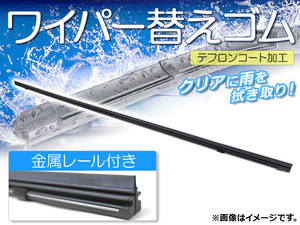 ワイパー替えゴム

テフロンコート加工

クリアに雨を拭き取り!

金属レール付き

※画像はイメージです。